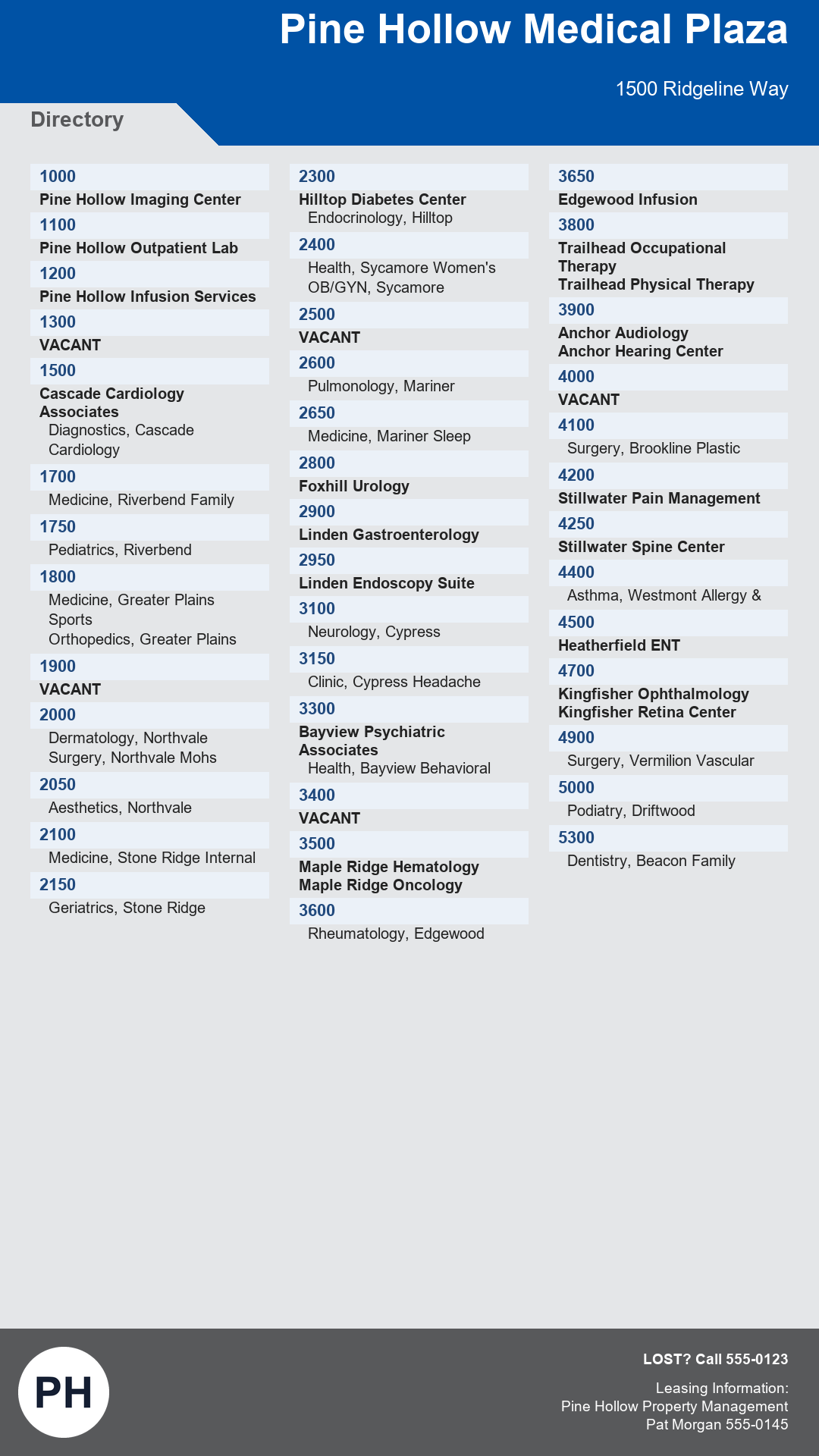 Pine Hollow Medical Plaza

1500 Ridgeline Way

Directory

1000
Pine Hollow Imaging Center

1100
Pine Hollow Outpatient Lab

1200
Pine Hollow Infusion Services

1300
VACANT

1500
Cascade Cardiology Associates
Diagnostics, Cascade Cardiology

1700
Medicine, Riverbend Family

1750
Pediatrics, Riverbend

1800
Medicine, Greater Plains Sports
Orthopedics, Greater Plains

1900
VACANT

2000
Dermatology, Northvale
Surgery, Northvale Mohs

2050
Aesthetics, Northvale

2100
Medicine, Stone Ridge Internal

2150
Geriatrics, Stone Ridge

2300
Hilltop Diabetes Center
Endocrinology, Hilltop

2400
Health, Sycamore Women's
OB/GYN, Sycamore

2500
VACANT

2600
Pulmonology, Mariner

2650
Medicine, Mariner Sleep

2800
Foxhill Urology

2900
Linden Gastroenterology

2950
Linden Endoscopy Suite

3100
Neurology, Cypress

3150
Clinic, Cypress Headache

3300
Bayview Psychiatric Associates
Health, Bayview Behavioral

3400
VACANT

3500
Maple Ridge Hematology
Maple Ridge Oncology

3600
Rheumatology, Edgewood

3650
Edgewood Infusion

3800
Trailhead Occupational Therapy
Trailhead Physical Therapy

3900
Anchor Audiology
Anchor Hearing Center

4000
VACANT

4100
Surgery, Brookline Plastic

4200
Stillwater Pain Management

4250
Stillwater Spine Center

4400
Asthma, Westmont Allergy &

4500
Heatherfield ENT

4700
Kingfisher Ophthalmology
Kingfisher Retina Center

4900
Surgery, Vermilion Vascular

5000
Podiatry, Driftwood

5300
Dentistry, Beacon Family

PH

LOST? Call 555-0123

Leasing Information:
Pine Hollow Property Management
Pat Morgan 555-0145